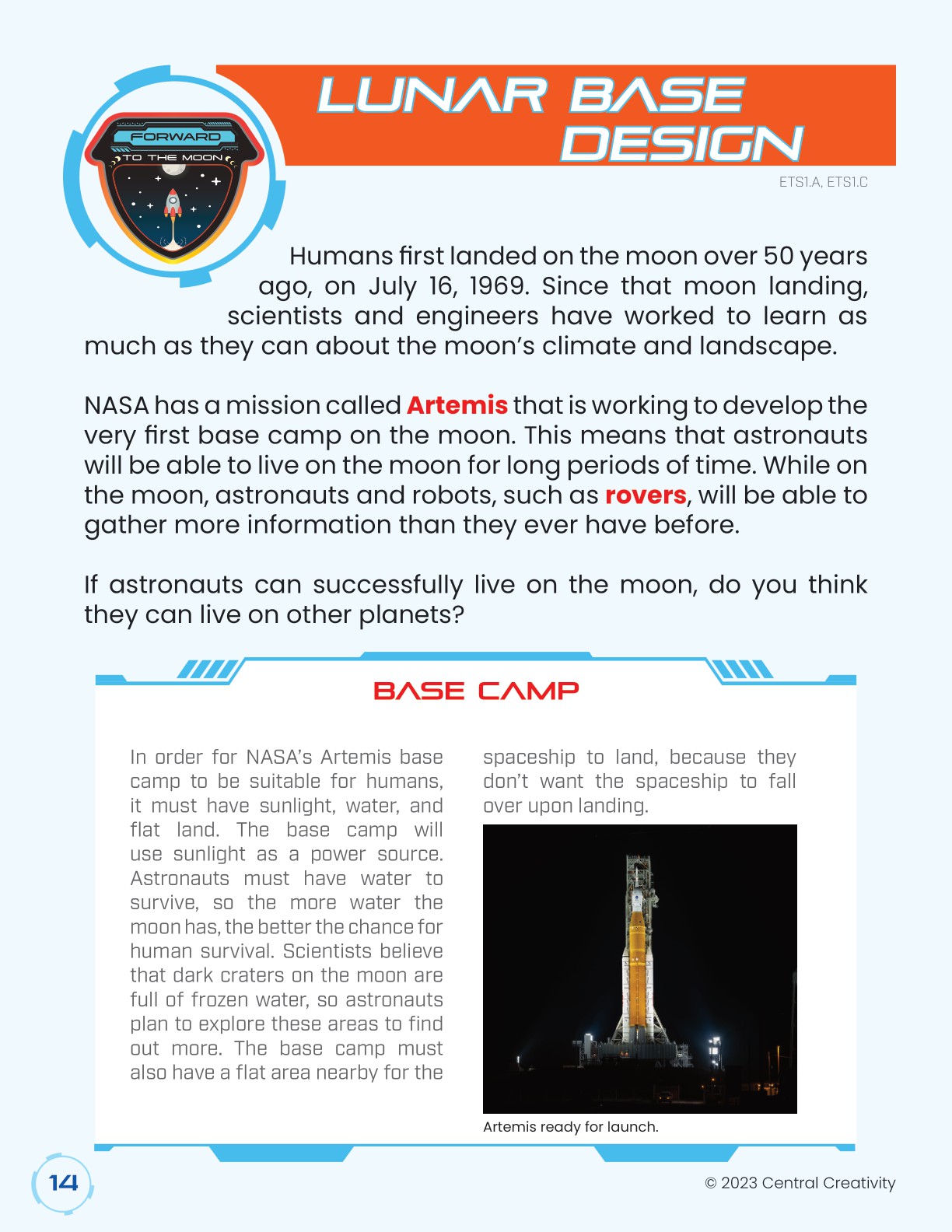 FORWARD
TO THE MOON

LUNAR BASE DESIGN

ETS1.A, ETS1.C

Humans first landed on the moon over 50 years ago, on July 16, 1969. Since that moon landing, scientists and engineers have worked to learn as much as they can about the moon's climate and landscape.

NASA has a mission called Artemis that is working to develop the very first base camp on the moon. This means that astronauts will be able to live on the moon for long periods of time. While on the moon, astronauts and robots, such as rovers, will be able to gather more information than they ever have before.

If astronauts can successfully live on the moon, do you think they can live on other planets?

BASE CAMP

In order for NASA's Artemis base camp to be suitable for humans, it must have sunlight, water, and flat land. The base camp will use sunlight as a power source. Astronauts must have water to survive, so the more water the moon has, the better the chance for human survival. Scientists believe that dark craters on the moon are full of frozen water, so astronauts plan to explore these areas to find out more. The base camp must also have a flat area nearby for the spaceship to land, because they don't want the spaceship to fall over upon landing.

Artemis ready for launch.

14

© 2023 Central Creativity